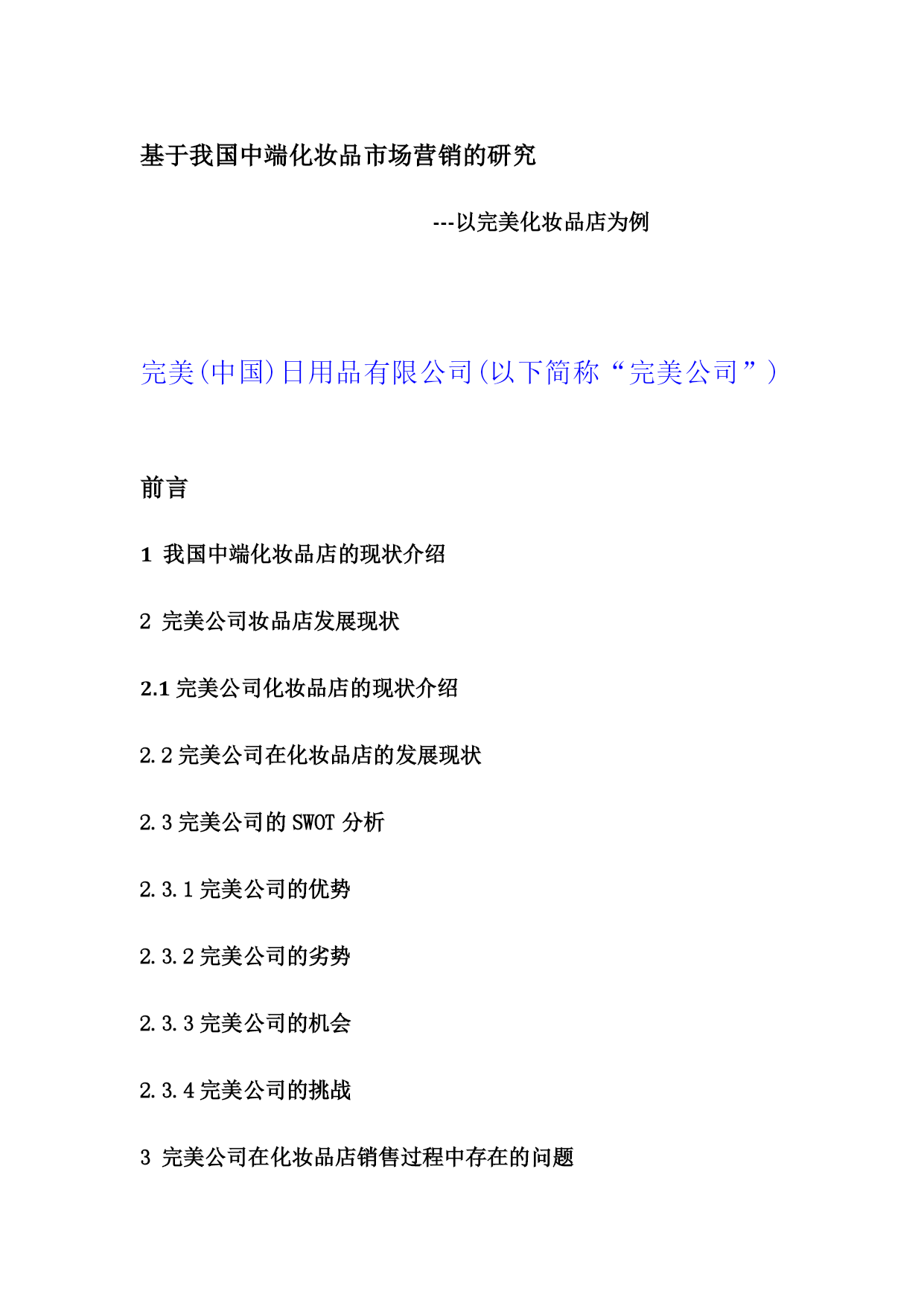 基于我国中端化妆品市场营销的研究

---以完美化妆品店为例

完美(中国)日用品有限公司(以下简称“完美公司”)

前言

1 我国中端化妆品店的现状介绍

2 完美公司妆品店发展现状

2.1 完美公司化妆品店的现状介绍

2.2 完美公司在化妆品店的发展现状

2.3 完美公司的 SWOT 分析

2.3.1 完美公司的优势

2.3.2 完美公司的劣势

2.3.3 完美公司的机会

2.3.4 完美公司的挑战

3 完美公司在化妆品店销售过程中存在的问题